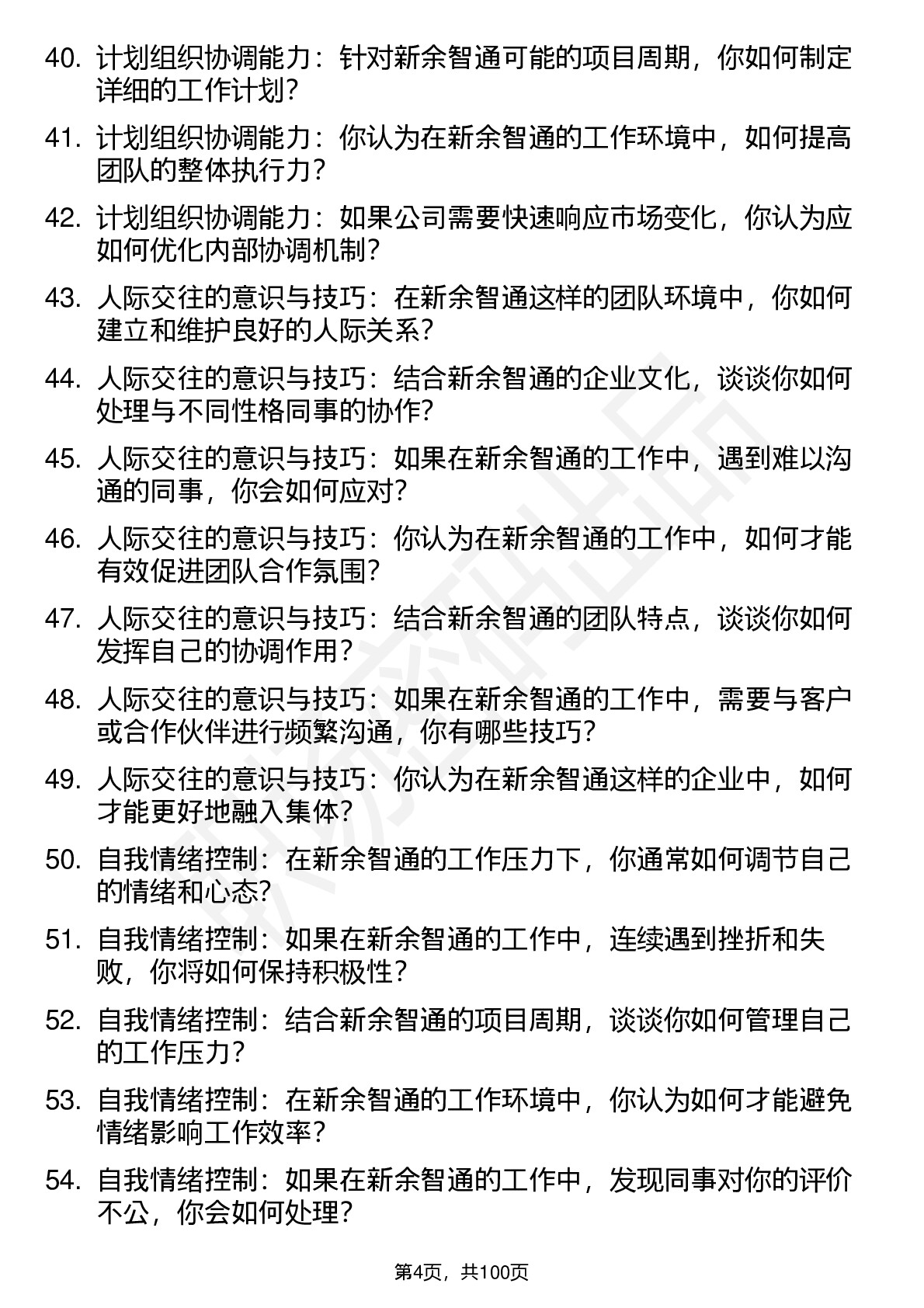 40. 计划组织协调能力：针对新余智通可能的项目周期，你如何制定详细的工作计划？

41. 计划组织协调能力：你认为在新余智通的工作环境中，如何提高团队的整体执行力？

42. 计划组织协调能力：如果公司需要快速响应市场变化，你认为应如何优化内部协调机制？

43. 人际交往的意识与技巧：在新余智通这样的团队环境中，你如何建立和维护良好的人际关系？

44. 人际交往的意识与技巧：结合新余智通的企业文化，谈谈你如何处理与不同性格同事的协作？

45. 人际交往的意识与技巧：如果在新余智通的工作中，遇到难以沟通的同事，你会如何应对？

46. 人际交往的意识与技巧：你认为在新余智通的工作中，如何才能有效促进团队合作氛围？

47. 人际交往的意识与技巧：结合新余智通的团队特点，谈谈你如何发挥自己的协调作用？

48. 人际交往的意识与技巧：如果在新余智通的工作中，需要与客户或合作伙伴进行频繁沟通，你有哪些技巧？

49. 人际交往的意识与技巧：你认为在新余智通这样的企业中，如何才能更好地融入集体？

50. 自我情绪控制：在新余智通的工作压力下，你通常如何调节自己的情绪和心态？

51. 自我情绪控制：如果在新余智通的工作中，连续遇到挫折和失败，你将如何保持积极性？

52. 自我情绪控制：结合新余智通的项目周期，谈谈你如何管理自己的工作压力？

53. 自我情绪控制：在新余智通的工作环境中，你认为如何才能避免情绪影响工作效率？

54. 自我情绪控制：如果在新余智通的工作中，发现同事对你的评价不公，你会如何处理？

第4页，共100页